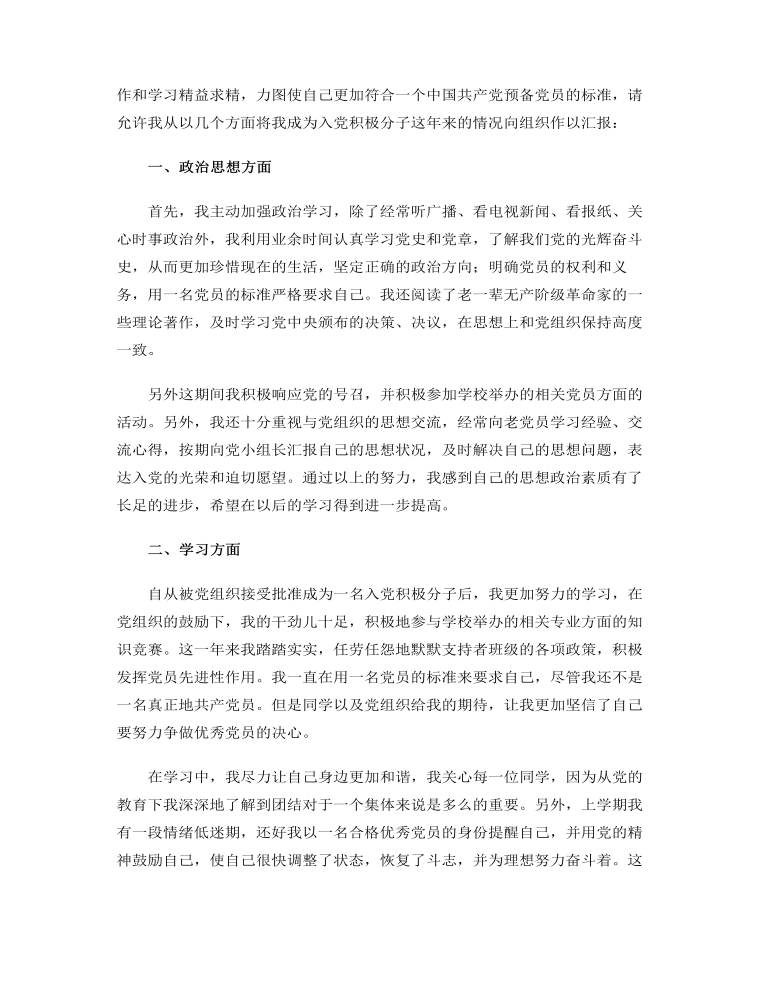 作和学习精益求精，力图使自己更加符合一个中国共产党预备党员的标准，请允许我从以几个方面将我成为入党积极分子这年来的情况向组织作以汇报：

一、政治思想方面

首先，我主动加强政治学习，除了经常听广播、看电视新闻、看报纸、关心时事政治外，我利用业余时间认真学习党史和党章，了解我们党的光辉奋斗史，从而更加珍惜现在的生活，坚定正确的政治方向；明确党员的权利和义务，用一名党员的标准严格要求自己。我还阅读了老一辈无产阶级革命家的一些理论著作，及时学习党中央颁布的决策、决议，在思想上和党组织保持高度一致。

另外这期间我积极响应党的号召，并积极参加学校举办的相关党员方面的活动。另外，我还十分重视与党组织的思想交流，经常向老党员学习经验、交流心得，按期向党小组长汇报自己的思想状况，及时解决自己的思想问题，表达入党的光荣和迫切愿望。通过以上的努力，我感到自己的思想政治素质有了长足的进步，希望在以后的学习得到进一步提高。

二、学习方面

自从被党组织接受批准成为一名入党积极分子后，我更加努力的学习，在党组织的鼓励下，我的干劲儿十足，积极地参与学校举办的相关专业方面的知识竞赛。这一年来我踏踏实实，任劳任怨地默默支持者班级的各项政策，积极发挥党员先进性作用。我一直在用一名党员的标准来要求自己，尽管我还不是一名真正地共产党员。但是同学以及党组织给我的期待，让我更加坚信了自己要努力争做优秀党员的决心。

在学习中，我尽力让自己身边更加和谐，我关心每一位同学，因为从党的教育下我深深地了解到团结对于一个集体来说是多么的重要。另外，上学期我有一段情绪低迷期，还好我以一名合格优秀党员的身份提醒自己，并用党的精神鼓励自己，使自己很快调整了状态，恢复了斗志，并为理想努力奋斗着。这